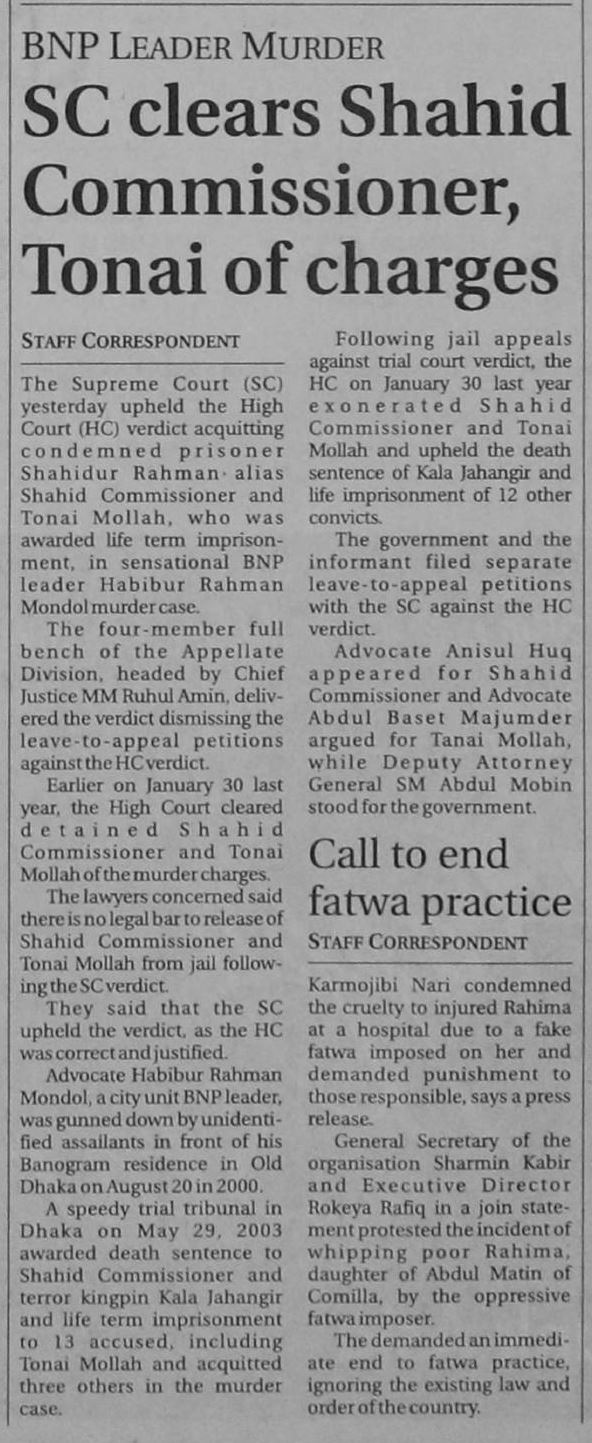 BNP LEADER MURDER

SC clears Shahid Commissioner, Tonai of charges

STAFF CORRESPONDENT

The Supreme Court (SC) yesterday upheld the High Court (HC) verdict acquitting condemned prisoner Shahidur Rahman alias Shahid Commissioner and Tonai Mollah, who was awarded life term imprisonment, in sensational BNP leader Habibur Rahman Mondol murder case.

The four-member full bench of the Appellate Division, headed by Chief Justice MM Ruhul Amin, delivered the verdict dismissing the leave-to-appeal petitions against the HC verdict.

Earlier on January 30 last year, the High Court cleared detained Shahid Commissioner and Tonai Mollah of the murder charges.

The lawyers concerned said there is no legal bar to release of Shahid Commissioner and Tonai Mollah from jail following the SC verdict.

They said that the SC upheld the verdict, as the HC was correct and justified.

Advocate Habibur Rahman Mondol, a city unit BNP leader, was gunned down by unidentified assailants in front of his Banogram residence in Old Dhaka on August 20 in 2000.

A speedy trial tribunal in Dhaka on May 29, 2003 awarded death sentence to Shahid Commissioner and terror kingpin Kala Jahangir and life term imprisonment to 13 accused, including Tonai Mollah and acquitted three others in the murder case.

Following jail appeals against trial court verdict, the HC on January 30 last year exonerated Shahid Commissioner and Tonai Mollah and upheld the death sentence of Kala Jahangir and life imprisonment of 12 other convicts.

The government and the informant filed separate leave-to-appeal petitions with the SC against the HC verdict.

Advocate Anisul Huq appeared for Shahid Commissioner and Advocate Abdul Baset Majumder argued for Tanai Mollah, while Deputy Attorney General SM Abdul Mobin stood for the government.

Call to end fatwa practice

STAFF CORRESPONDENT

Karmojibi Nari condemned the cruelty to injured Rahima at a hospital due to a fake fatwa imposed on her and demanded punishment to those responsible, says a press release.

General Secretary of the organisation Sharmin Kabir and Executive Director Rokeya Rafiq in a join statement protested the incident of whipping poor Rahima, daughter of Abdul Matin of Comilla, by the oppressive fatwa imposer.

The demanded an immediate end to fatwa practice, ignoring the existing law and order of the country.